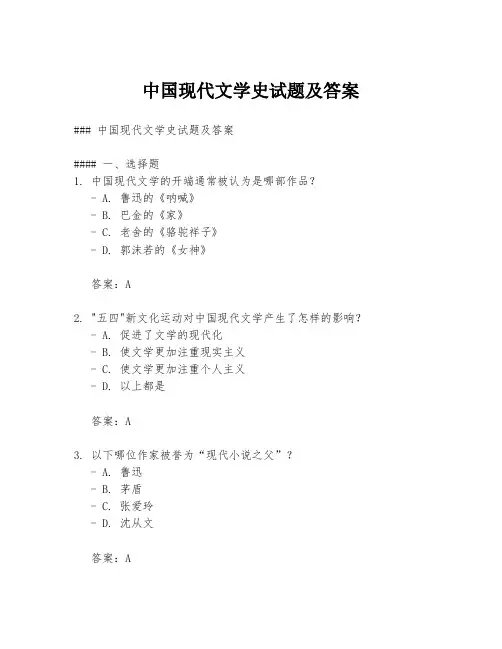 中国现代文学史试题及答案

### 中国现代文学史试题及答案

#### 一、选择题
1. 中国现代文学的开端通常被认为是哪部作品？
- A. 鲁迅的《呐喊》
- B. 巴金的《家》
- C. 老舍的《骆驼祥子》
- D. 郭沫若的《女神》

答案：A

2. "五四"新文化运动对中国现代文学产生了怎样的影响？
- A. 促进了文学的现代化
- B. 使文学更加注重现实主义
- C. 使文学更加注重个人主义
- D. 以上都是

答案：A

3. 以下哪位作家被誉为“现代小说之父”？
- A. 鲁迅
- B. 茅盾
- C. 张爱玲
- D. 沈从文

答案：A